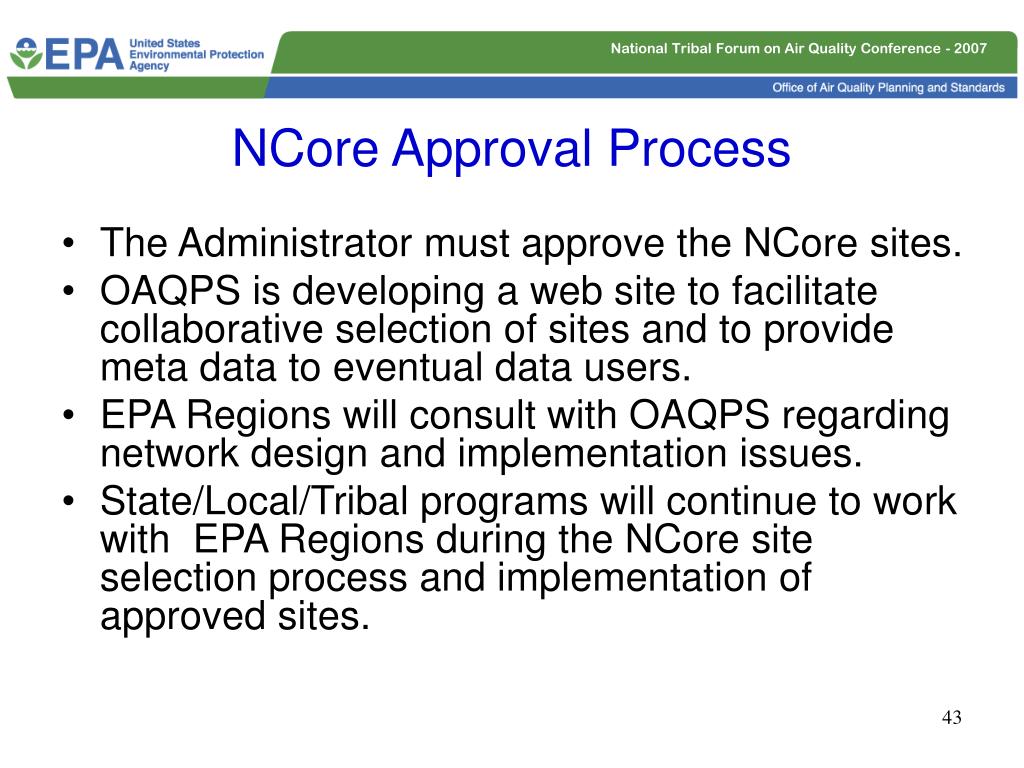 EPA United States Environmental Protection Agency

National Tribal Forum on Air Quality Conference - 2007

Office of Air Quality Planning and Standards

NCore Approval Process

• The Administrator must approve the NCore sites.
• OAQPS is developing a web site to facilitate collaborative selection of sites and to provide meta data to eventual data users.
• EPA Regions will consult with OAQPS regarding network design and implementation issues.
• State/Local/Tribal programs will continue to work with EPA Regions during the NCore site selection process and implementation of approved sites.

43